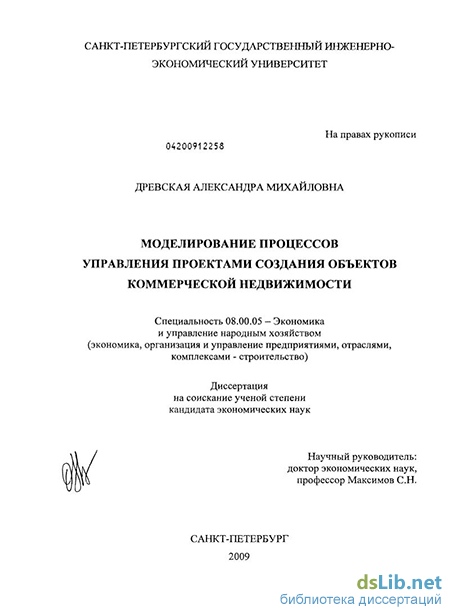 САНКТ-ПЕТЕРБУРГСКИЙ ГОСУДАРСТВЕННЫЙ ИНЖЕНЕРНО-ЭКОНОМИЧЕСКИЙ УНИВЕРСИТЕТ

На правах рукописи

04200912258

ДРЕВСКАЯ АЛЕКСАНДРА МИХАЙЛОВНА

МОДЕЛИРОВАНИЕ ПРОЦЕССОВ УПРАВЛЕНИЯ ПРОЕКТАМИ СОЗДАНИЯ ОБЪЕКТОВ КОММЕРЧЕСКОЙ НЕДВИЖИМОСТИ

Специальность 08.00.05 – Экономика и управление народным хозяйством (экономика, организация и управление предприятиями, отраслями, комплексами - строительство)

Диссертация на соискание ученой степени кандидата экономических наук

Научный руководитель: доктор экономических наук, профессор Максимов С.Н.

САНКТ-ПЕТЕРБУРГ
2009

dsLib.net
библиотека диссертаций